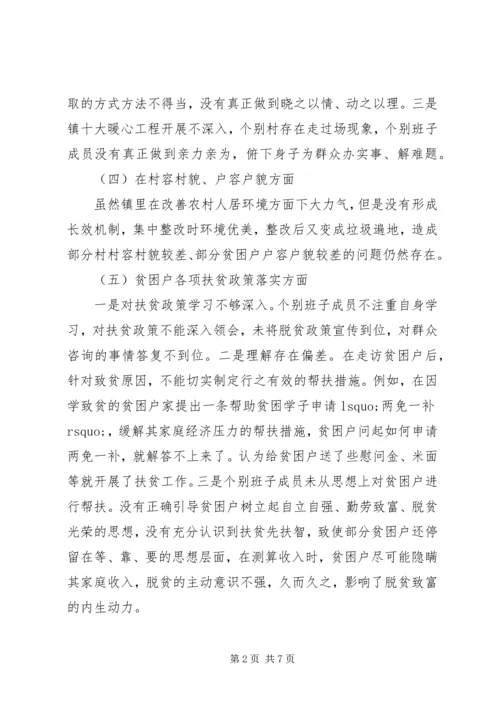 取的方式方法不得当，没有真正做到晓之以情、动之以理。三是镇十大暖心工程开展不深入，个别村存在走过场现象，个别班子成员没有真正做到亲力亲为，俯下身子为群众办实事、解难题。

（四）在村容村貌、户容户貌方面

虽然镇里在改善农村人居环境方面下大力气，但是没有形成长效机制，集中整改时环境优美，整改后又变成垃圾遍地，造成部分村村容村貌较差、部分贫困户户容户貌较差的问题仍然存在。

（五）贫困户各项扶贫政策落实方面

一是对扶贫政策学习不够深入。个别班子成员不注重自身学习，对扶贫政策不能深入领会，未将脱贫政策宣传到位，对群众咨询的事情答复不到位。二是理解存在偏差。在走访贫困户后，针对致贫原因，不能切实制定行之有效的帮扶措施。例如，在因学致贫的贫困户家提出一条帮助贫困学子申请 lsquo;两免一补 rsquo;，缓解其家庭经济压力的帮扶措施，贫困户问起如何申请两免一补，就解答不上来了。认为给贫困户送了些慰问金、米面等就开展了扶贫工作。三是个别班子成员未从思想上对贫困户进行帮扶。没有正确引导贫困户树立起自立自强、勤劳致富、脱贫光荣的思想，没有充分认识到扶贫先扶智，致使部分贫困户还停留在等、靠、要的思想层面，在测算收入时，贫困户尽可能隐瞒其家庭收入，脱贫的主动意识不强，久而久之，影响了脱贫致富的内生动力。

第 2 页 共 7 页